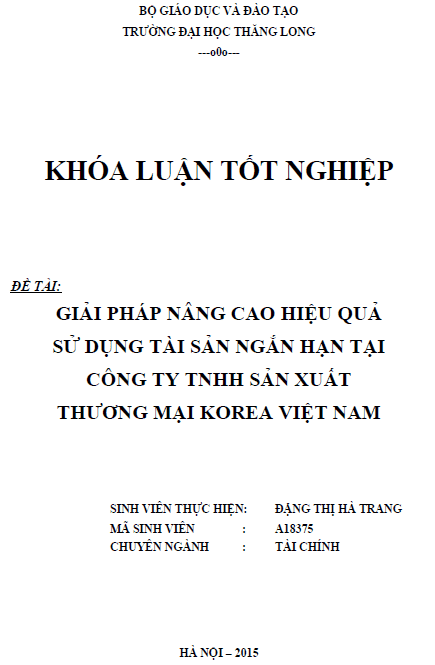 BỘ GIÁO DỤC VÀ ĐÀO TẠO
TRƯỜNG ĐẠI HỌC THĂNG LONG
---o0o---

KHÓA LUẬN TỐT NGHIỆP

ĐỀ TÀI:

GIẢI PHÁP NÂNG CAO HIỆU QUẢ SỬ DỤNG TÀI SẢN NGẮN HẠN TẠI CÔNG TY TNHH SẢN XUẤT THƯƠNG MẠI KOREA VIỆT NAM

SINH VIÊN THỰC HIỆN: ĐẶNG THỊ HÀ TRANG
MÃ SINH VIÊN : A18375
CHUYÊN NGÀNH : TÀI CHÍNH

HÀ NỘI – 2015